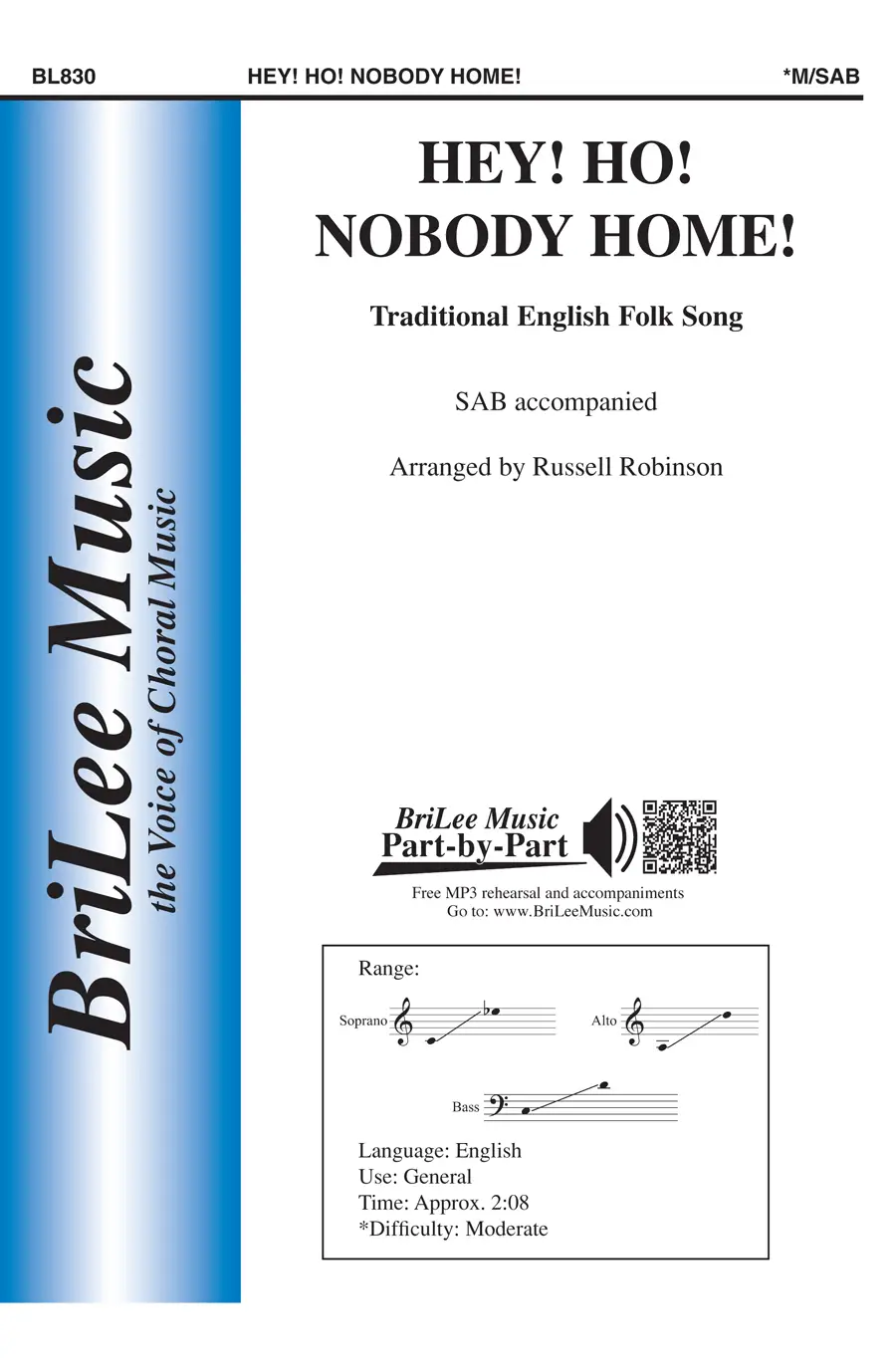 BL830 HEY! HO! NOBODY HOME! *M/SAB

BriLee Music
the Voice of Choral Music

HEY! HO!
NOBODY HOME!

Traditional English Folk Song

SAB accompanied

Arranged by Russell Robinson

BriLee Music
Part-by-Part

Free MP3 rehearsal and accompaniments
Go to: www.BriLeeMusic.com

Range:

Soprano

Alto

Bass

Language: English
Use: General
Time: Approx. 2:08
*Difficulty: Moderate